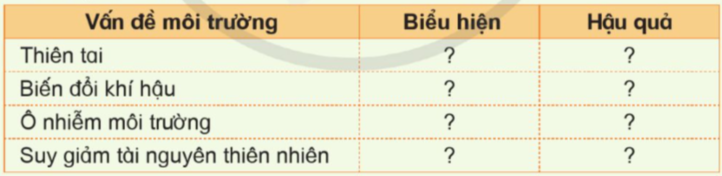 | Vấn đề môi trường | Biểu hiện | Hậu quả |
|---|---|---|
| Thiên tai | ? | ? |
| Biến đổi khí hậu | ? | ? |
| Ô nhiễm môi trường | ? | ? |
| Suy giảm tài nguyên thiên nhiên | ? | ? |